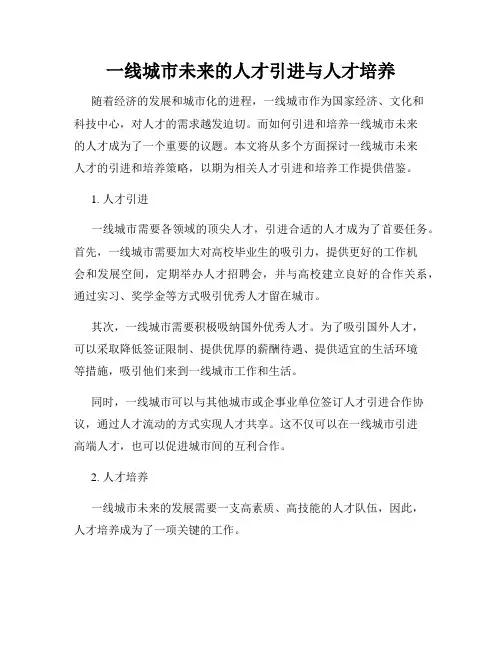 一线城市未来的人才引进与人才培养

随着经济的发展和城市化的进程，一线城市作为国家经济、文化和科技中心，对人才的需求越发迫切。而如何引进和培养一线城市未来的人才成为了一个重要的议题。本文将从多个方面探讨一线城市未来人才的引进和培养策略，以期为相关人才引进和培养工作提供借鉴。

1. 人才引进

一线城市需要各领域的顶尖人才，引进合适的人才成为了首要任务。首先，一线城市需要加大对高校毕业生的吸引力，提供更好的工作机会和发展空间，定期举办人才招聘会，并与高校建立良好的合作关系，通过实习、奖学金等方式吸引优秀人才留在城市。

其次，一线城市需要积极吸纳国外优秀人才。为了吸引国外人才，可以采取降低签证限制、提供优厚的薪酬待遇、提供适宜的生活环境等措施，吸引他们来到一线城市工作和生活。

同时，一线城市可以与其他城市或企事业单位签订人才引进合作协议，通过人才流动的方式实现人才共享。这不仅可以在一线城市引进高端人才，也可以促进城市间的互利合作。

2. 人才培养

一线城市未来的发展需要一支高素质、高技能的人才队伍，因此，人才培养成为了一项关键的工作。